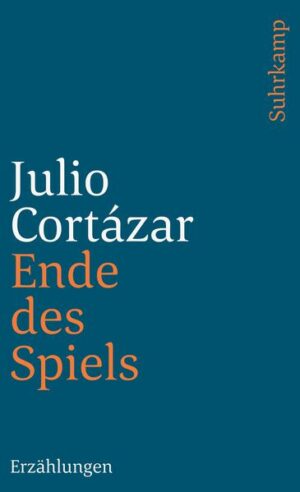 Suhrkamp

Julio Cortázar
Ende des Spiels

Erzählungen